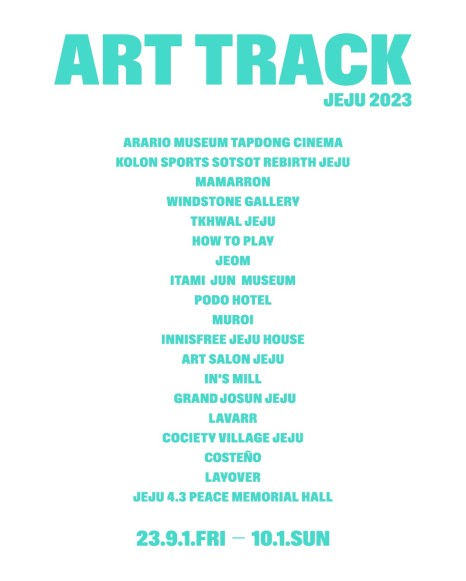 ART TRACK
JEJU 2023

ARARIO MUSEUM TAPDONG CINEMA
KOLON SPORTS SOTSOT REBIRTH JEJU
MAMARRON
WINDSTONE GALLERY
TKHWAL JEJU
HOW TO PLAY
JEOM
ITAMI JUN MUSEUM
PODO HOTEL
MUROI
INNISFREE JEJU HOUSE
ART SALON JEJU
IN'S MILL
GRAND JOSUN JEJU
LAVARR
COCIETY VILLAGE JEJU
COSTEÑO
LAYOVER
JEJU 4.3 PEACE MEMORIAL HALL

23.9.1.FRI — 10.1.SUN